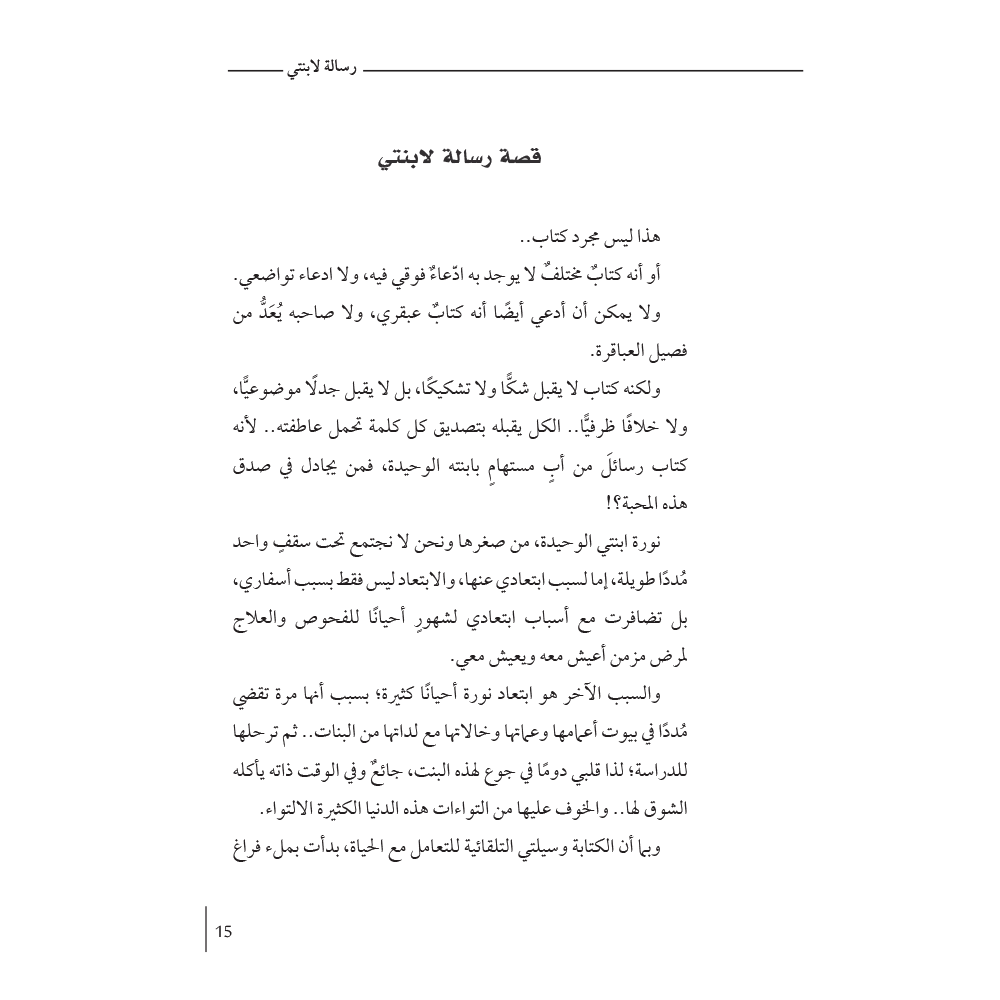 رسالة لابنتي

قصة رسالة لابنتي

هذا ليس مجرد كتاب..

أو أنه كتابٌ مختلفٌ لا يوجد به ادّعاءٌ فوقي فيه، ولا ادعاء تواضعي.

ولا يمكن أن أدعي أيضًا أنه كتابٌ عبقري، ولا صاحبه يُعَدُّ من فصيل العباقرة.

ولكنه كتاب لا يقبل شكًّا ولا تشكيكًا، بل لا يقبل جدلًا موضوعيًّا، ولا خلافًا ظرفيًّا.. الكل يقبله بتصديق كل كلمة تحمل عاطفته.. لأنه كتاب رسائلَ من أبٍ مستهامٍ بابنته الوحيدة، فمن يجادل في صدق هذه المحبة؟!

نورة ابنتي الوحيدة، من صغرها ونحن لا نجتمع تحت سقفٍ واحد مُددًا طويلة، إما لسبب ابتعادي عنها، والابتعاد ليس فقط بسبب أسفاري، بل تضافرت مع أسباب ابتعادي لشهورٍ أحيانًا للفحوص والعلاج لمرض مزمن أعيش معه ويعيش معي.

والسبب الآخر هو ابتعاد نورة أحيانًا كثيرة؛ بسبب أنها مرة تقضي مُددًا في بيوت أعمامها وعماتها وخالاتها مع لداتها من البنات.. ثم ترحلها للدراسة؛ لذا قلبي دومًا في جوع لهذه البنت، جائعٌ وفي الوقت ذاته يأكله الشوق لها.. والخوف عليها من التواءات هذه الدنيا الكثيرة الالتواء.

وبما أن الكتابة وسيلتي التلقائية للتعامل مع الحياة، بدأت بملء فراغ

15